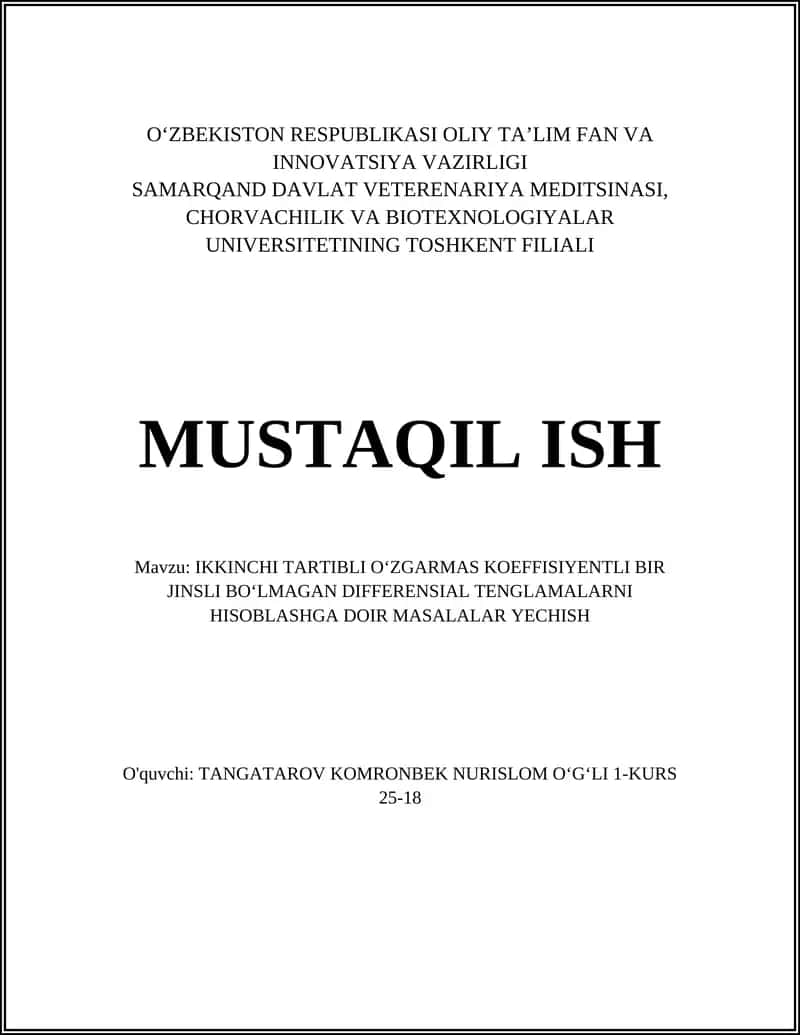 O‘ZBEKISTON RESPUBLIKASI OLIY TA’LIM FAN VA INNOVATSIYA VAZIRLIGI
SAMARQAND DAVLAT VETERENARIYA MEDITSINASI, CHORVACHILIK VA BIOTEXNOLOGIYALAR UNIVERSITETINING TOSHKENT FILIALI

MUSTAQIL ISH

Mavzu: IKKINCHI TARTIBLI O‘ZGARMAS KOEFFISIYENTLI BIR JINSLI BO‘LMAGAN DIFFERENSIAL TENGLAMALARNI HISOBLASHGA DOIR MASALALAR YECHISH

O'quvchi: TANGATAROV KOMRONBEK NURISLOM O‘G‘LI 1-KURS 25-18